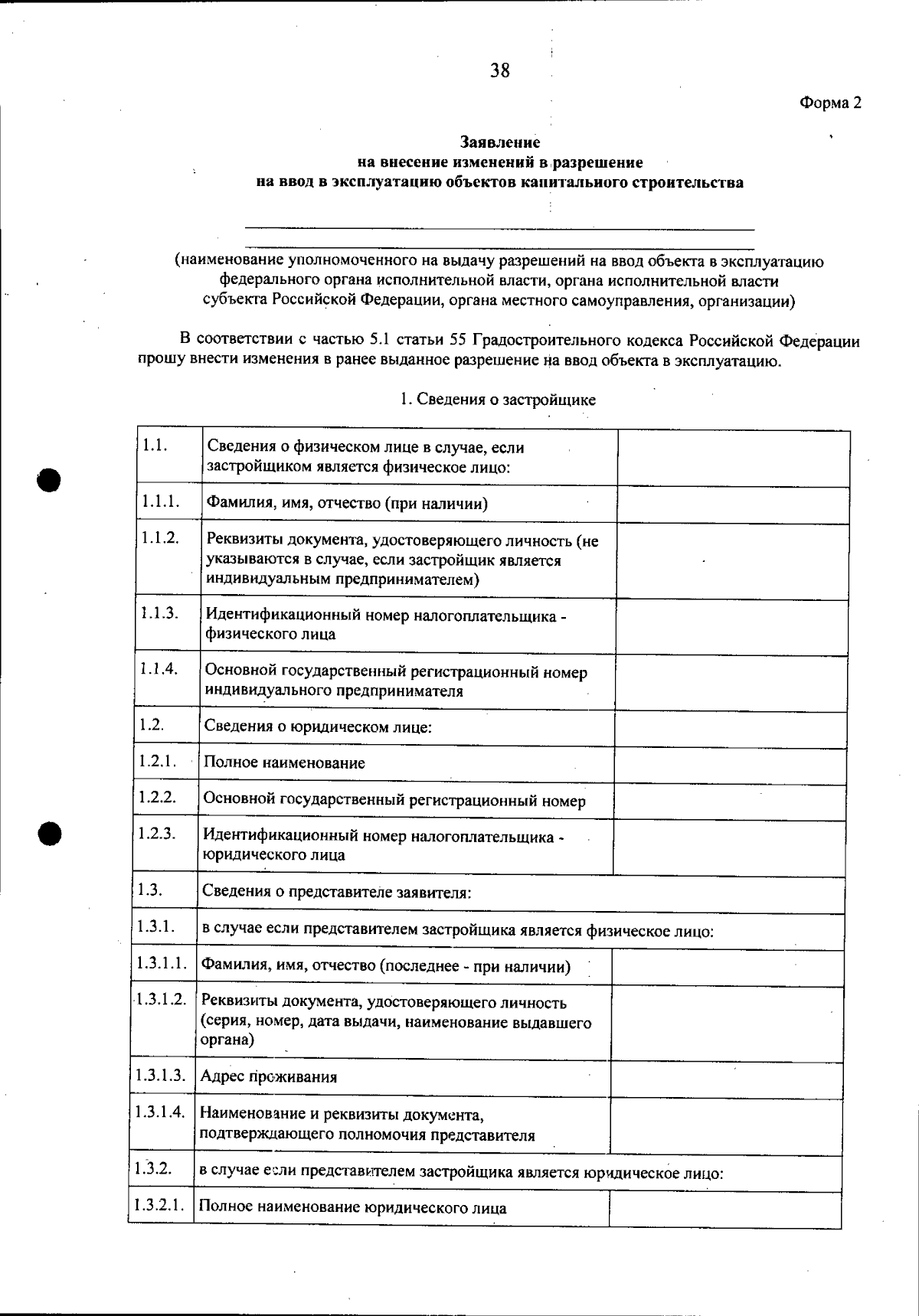 38

Форма 2

Заявление
на внесение изменений в разрешение
на ввод в эксплуатацию объектов капитального строительства

____

____
(наименование уполномоченного на выдачу разрешений на ввод объекта в эксплуатацию федерального органа исполнительной власти, органа исполнительной власти субъекта Российской Федерации, органа местного самоуправления, организации)

В соответствии с частью 5.1 статьи 55 Градостроительного кодекса Российской Федерации прошу внести изменения в ранее выданное разрешение на ввод объекта в эксплуатацию.

1. Сведения о застройщике

| 1.1. | Сведения о физическом лице в случае, если застройщиком является физическое лицо: | |
|---|---|---|
| 1.1.1. | Фамилия, имя, отчество (при наличии) | |
| 1.1.2. | Реквизиты документа, удостоверяющего личность (не указываются в случае, если застройщик является индивидуальным предпринимателем) | |
| 1.1.3. | Идентификационный номер налогоплательщика - физического лица | |
| 1.1.4. | Основной государственный регистрационный номер индивидуального предпринимателя | |
| 1.2. | Сведения о юридическом лице: | |
| 1.2.1. | Полное наименование | |
| 1.2.2. | Основной государственный регистрационный номер | |
| 1.2.3. | Идентификационный номер налогоплательщика - юридического лица | |
| 1.3. | Сведения о представителе заявителя: | |
| 1.3.1. | в случае если представителем застройщика является физическое лицо: | |
| 1.3.1.1. | Фамилия, имя, отчество (последнее - при наличии) | |
| 1.3.1.2. | Реквизиты документа, удостоверяющего личность (серия, номер, дата выдачи, наименование выдавшего органа) | |
| 1.3.1.3. | Адрес проживания | |
| 1.3.1.4. | Наименование и реквизиты документа, подтверждающего полномочия представителя | |
| 1.3.2. | в случае если представителем застройщика является юридическое лицо: | |
| 1.3.2.1. | Полное наименование юридического лица | |